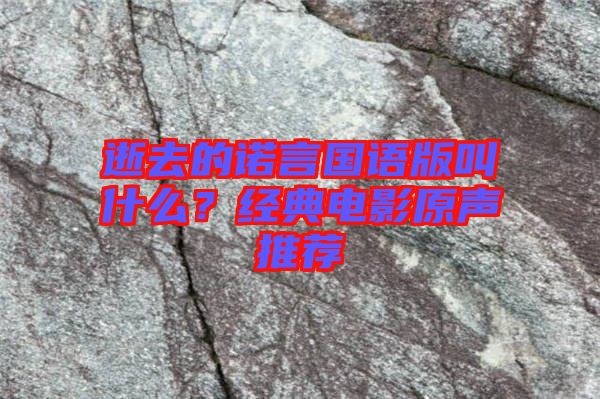 逝去的诺言国语版叫什么？经典电影原声推荐